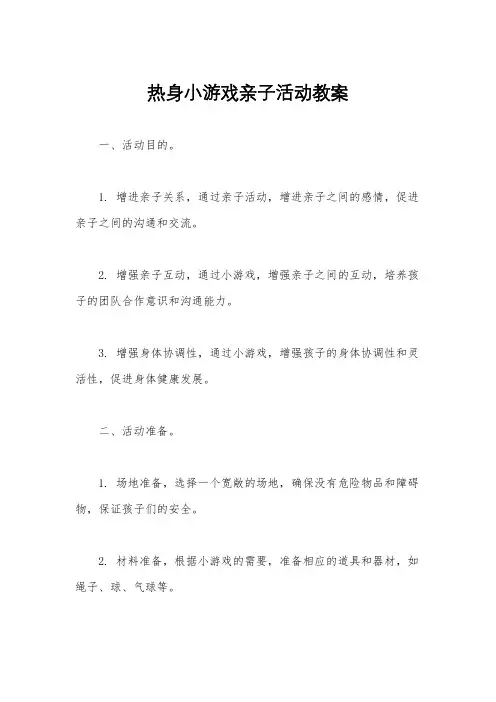 热身小游戏亲子活动教案

一、活动目的。

1. 增进亲子关系，通过亲子活动，增进亲子之间的感情，促进亲子之间的沟通和交流。

2. 增强亲子互动，通过小游戏，增强亲子之间的互动，培养孩子的团队合作意识和沟通能力。

3. 增强身体协调性，通过小游戏，增强孩子的身体协调性和灵活性，促进身体健康发展。

二、活动准备。

1. 场地准备，选择一个宽敞的场地，确保没有危险物品和障碍物，保证孩子们的安全。

2. 材料准备，根据小游戏的需要，准备相应的道具和器材，如绳子、球、气球等。